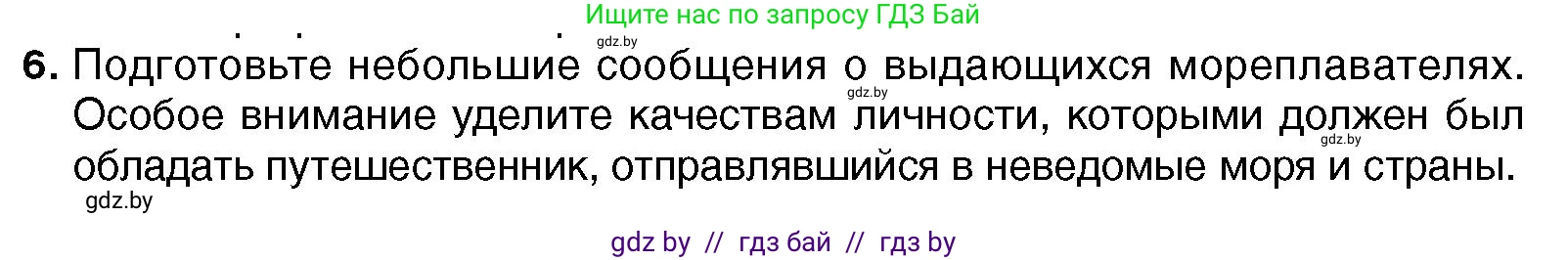 Ищите нас по запросу ГДЗ Бай

gdz.by

6. Подготовьте небольшие сообщения о выдающихся мореплавателях. Особое внимание уделите качествам личности, которыми должен был обладать путешественник, отправлявшийся в неведомые моря и страны.

gdz.by

gdz.by

gdz.by

gdz by // гдз бай // гдз by